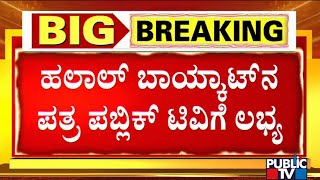 BIG BREAKING

ಹಲಾಲ್ ಬಾಯ್ಕಾಟ್‌ನ ಪತ್ರ ಪಬ್ಲಿಕ್ ಟಿವಿಗೆ ಲಭ್ಯ

PUBLIC TV